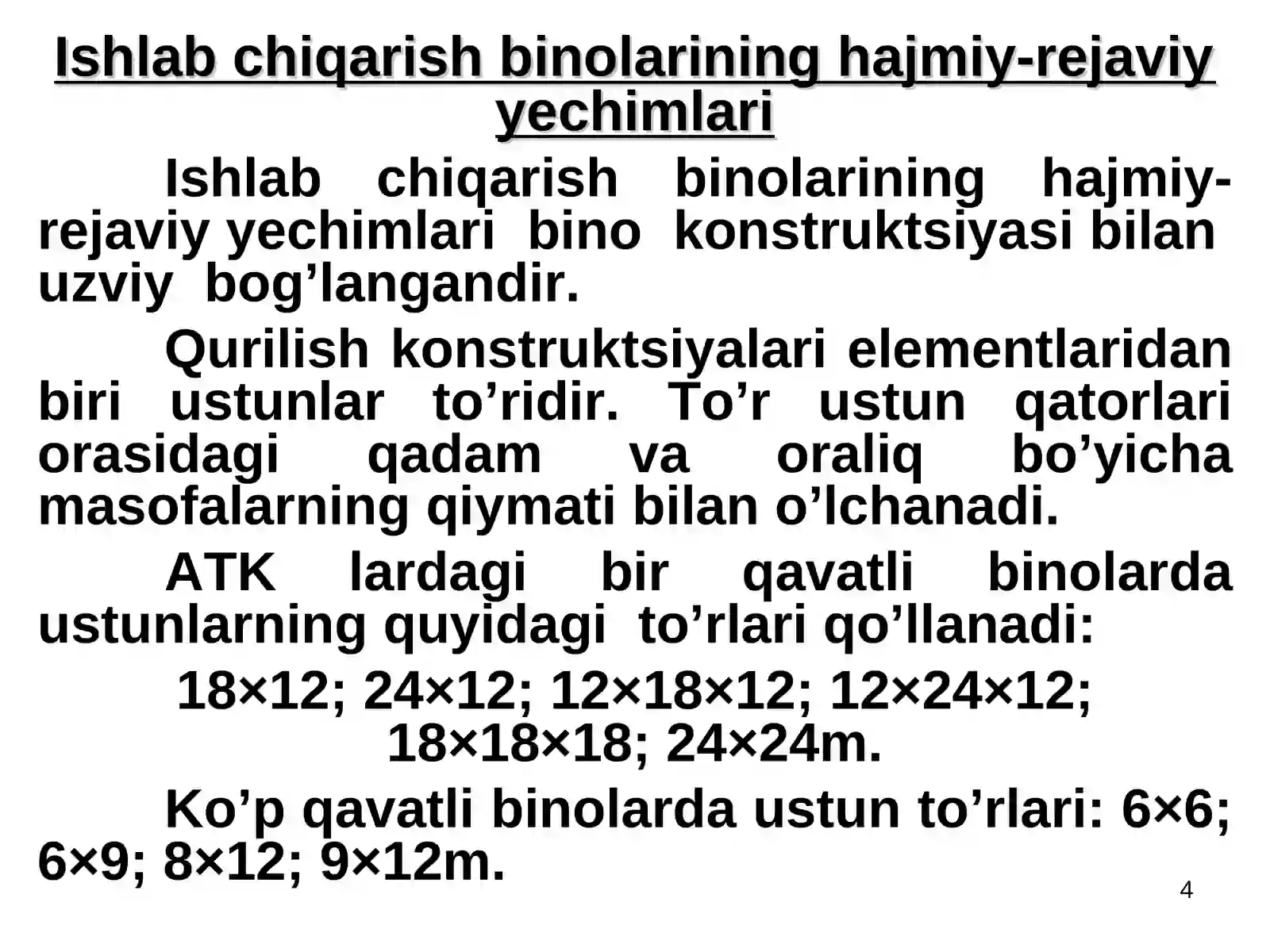 Ishlab chiqarish binolarining hajmiy-rejaviy yechimlari

Ishlab chiqarish binolarining hajmiy-rejaviy yechimlari bino konstruktsiyasi bilan uzviy bog'langandir.

Qurilish konstruktsiyalari elementlaridan biri ustunlar to'ridir. To'r ustun qatorlari orasidagi qadam va oraliq bo'yicha masofalarning qiymati bilan o'lchanadi.

ATK lardagi bir qavatli binolarda ustunlarning quyidagi to'rlari qo'llanadi:

18×12; 24×12; 12×18×12; 12×24×12; 18×18×18; 24×24m.

Ko'p qavatli binolarda ustun to'rlari: 6×6; 6×9; 8×12; 9×12m.

4